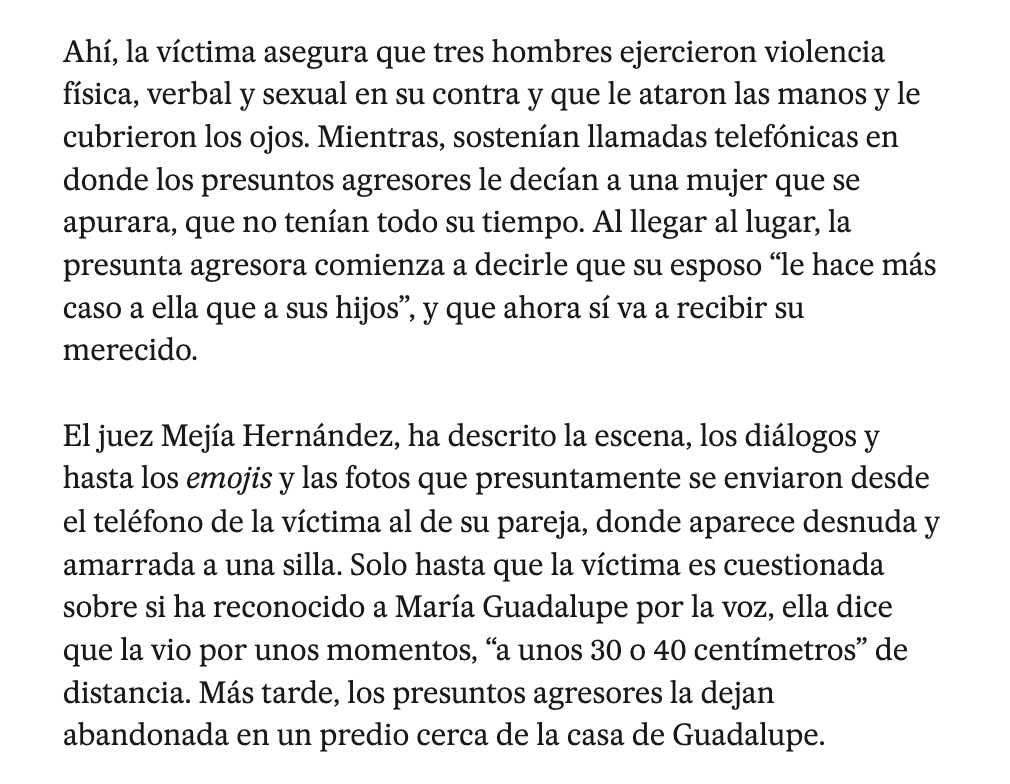 Ahí, la víctima asegura que tres hombres ejercieron violencia física, verbal y sexual en su contra y que le ataron las manos y le cubrieron los ojos. Mientras, sostenían llamadas telefónicas en donde los presuntos agresores le decían a una mujer que se apurara, que no tenían todo su tiempo. Al llegar al lugar, la presunta agresora comienza a decirle que su esposo “le hace más caso a ella que a sus hijos”, y que ahora sí va a recibir su merecido.

El juez Mejía Hernández, ha descrito la escena, los diálogos y hasta los emojis y las fotos que presuntamente se enviaron desde el teléfono de la víctima al de su pareja, donde aparece desnuda y amarrada a una silla. Solo hasta que la víctima es cuestionada sobre si ha reconocido a María Guadalupe por la voz, ella dice que la vio por unos momentos, “a unos 30 o 40 centímetros” de distancia. Más tarde, los presuntos agresores la dejan abandonada en un predio cerca de la casa de Guadalupe.